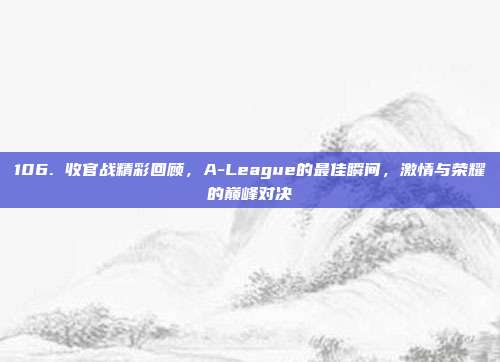 106. 收官战精彩回顾，A-League的最佳瞬间，激情与荣耀的巅峰对决